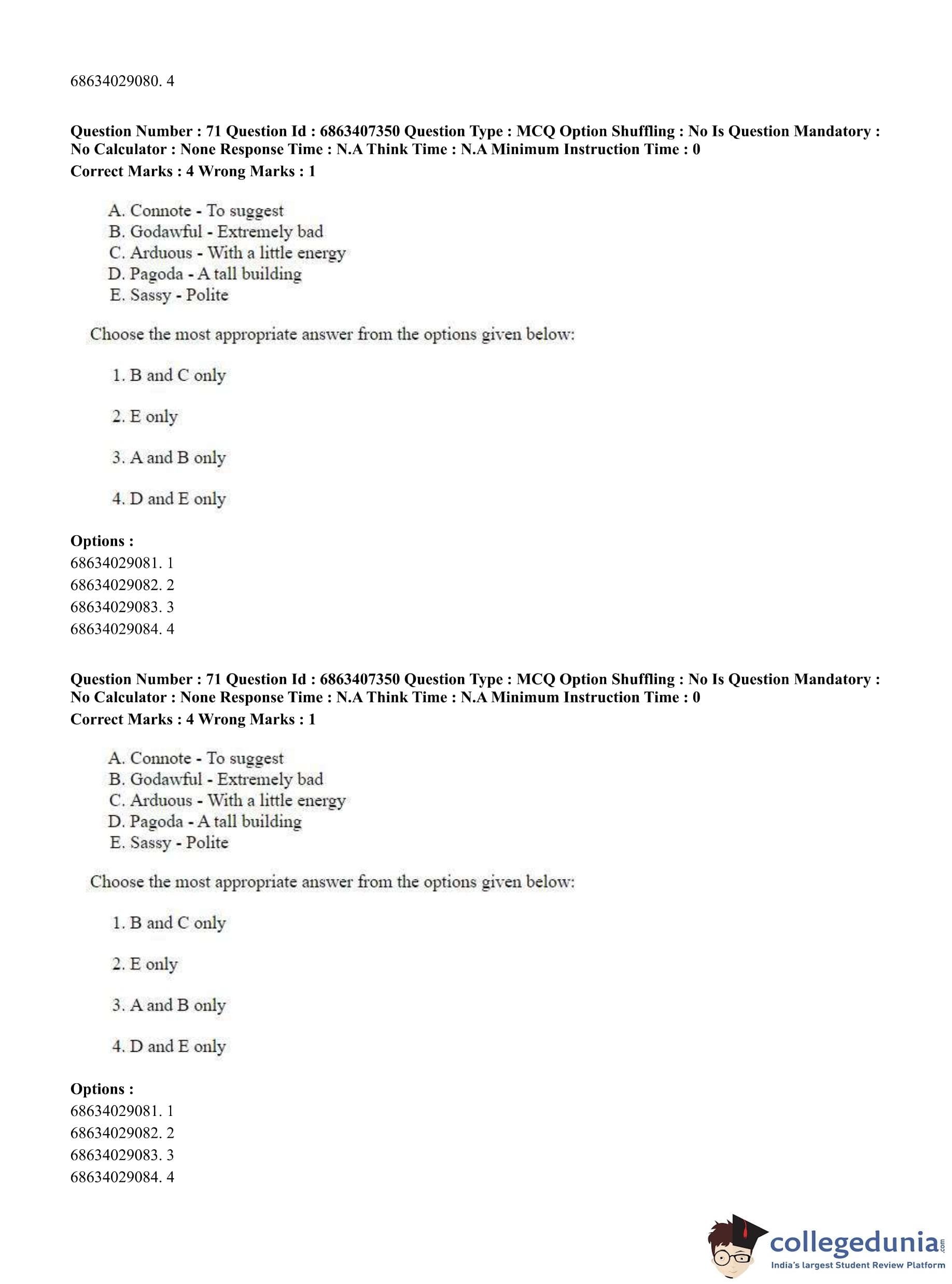 68634029080. 4

Question Number : 71 Question Id : 6863407350 Question Type : MCQ Option Shuffling : No Is Question Mandatory : No Calculator : None Response Time : N.A Think Time : N.A Minimum Instruction Time : 0
Correct Marks : 4 Wrong Marks : 1

A. Connote - To suggest
B. Godawful - Extremely bad
C. Arduous - With a little energy
D. Pagoda - A tall building
E. Sassy - Polite

Choose the most appropriate answer from the options given below:

1. B and C only

2. E only

3. A and B only

4. D and E only

Options :
68634029081. 1
68634029082. 2
68634029083. 3
68634029084. 4

Question Number : 71 Question Id : 6863407350 Question Type : MCQ Option Shuffling : No Is Question Mandatory : No Calculator : None Response Time : N.A Think Time : N.A Minimum Instruction Time : 0
Correct Marks : 4 Wrong Marks : 1

A. Connote - To suggest
B. Godawful - Extremely bad
C. Arduous - With a little energy
D. Pagoda - A tall building
E. Sassy - Polite

Choose the most appropriate answer from the options given below:

1. B and C only

2. E only

3. A and B only

4. D and E only

Options :
68634029081. 1
68634029082. 2
68634029083. 3
68634029084. 4

collegedunia.com
India's largest Student Review Platform